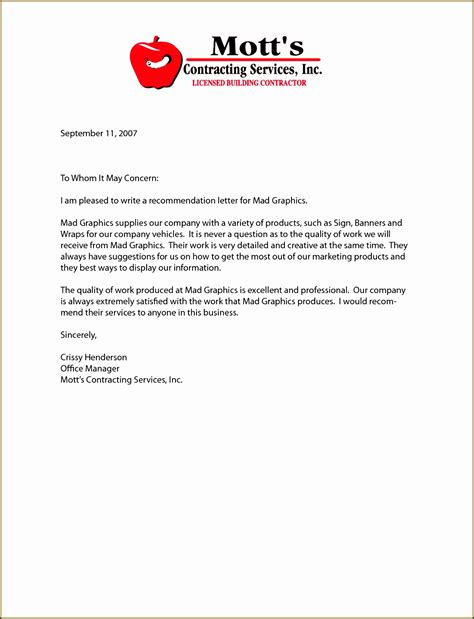 Mott's
Contracting Services, Inc.
LICENSED BUILDING CONTRACTOR

September 11, 2007

To Whom It May Concern:

I am pleased to write a recommendation letter for Mad Graphics.

Mad Graphics supplies our company with a variety of products, such as Sign, Banners and Wraps for our company vehicles. It is never a question as to the quality of work we will receive from Mad Graphics. Their work is very detailed and creative at the same time. They always have suggestions for us on how to get the most out of our marketing products and they best ways to display our information.

The quality of work produced at Mad Graphics is excellent and professional. Our company is always extremely satisfied with the work that Mad Graphics produces. I would recommend their services to anyone in this business.

Sincerely,

Crissy Henderson
Office Manager
Mott's Contracting Services, Inc.